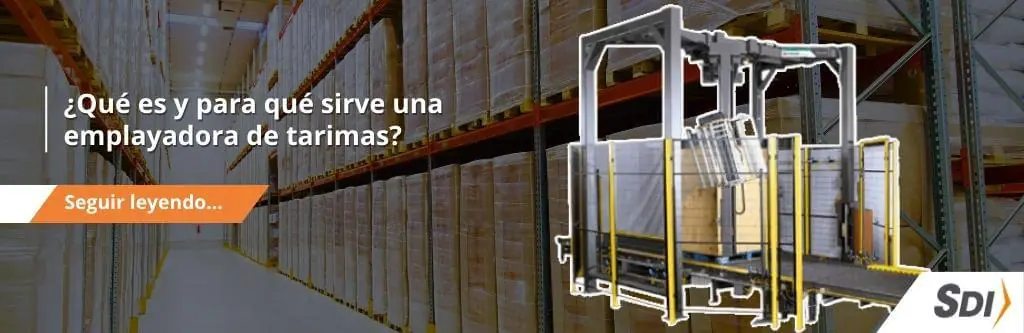 ¿Qué es y para qué sirve una emplayadora de tarimas?

Seguir leyendo...

SDI